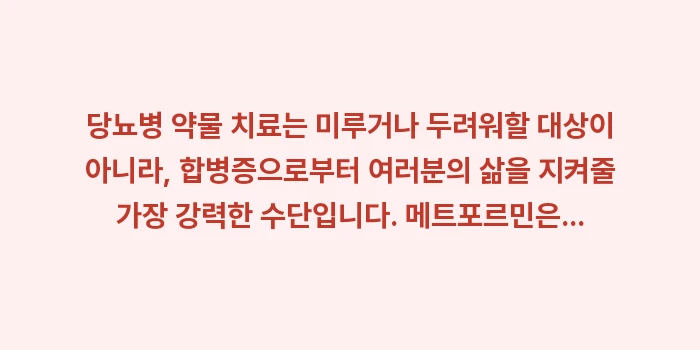 당뇨병 약물 치료는 미루거나 두려워할 대상이 아니라, 합병증으로부터 여러분의 삶을 지켜줄 가장 강력한 수단입니다. 메트포르민은...